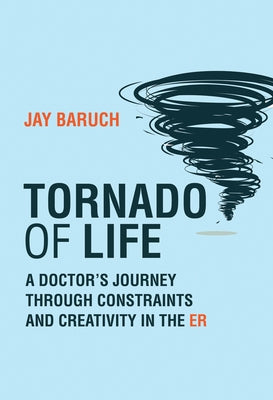 JAY BARUCH

TORNADO OF LIFE

A DOCTOR'S JOURNEY THROUGH CONSTRAINTS AND CREATIVITY IN THE ER